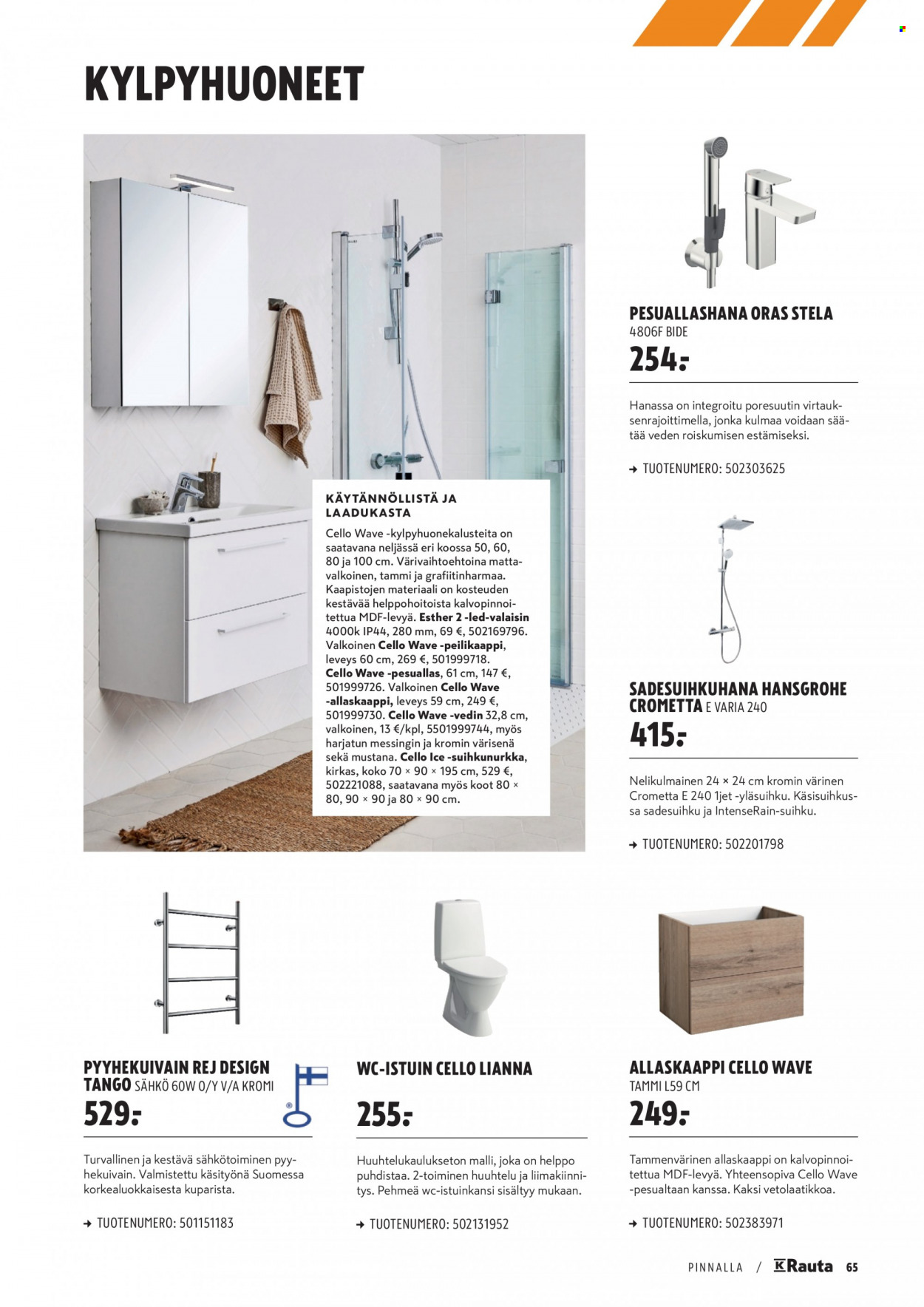 KYLPYHUONEET

KÄYTÄNNÖLLISTÄ JA LAADUKASTA

Cello Wave -kylpyhuonekalusteita on saatavana neljässä eri koossa 50, 60, 80 ja 100 cm. Värivaihtoehtoina mattavalkoinen, tammi ja grafiitinharmaa. Kaapistojen materiaali on kosteuden kestävää helppohoitoista kalvopinnoitettua MDF-levyä. Esther 2 -led-valaisin 4000k IP44, 280 mm, 69 €, 502169796. Valkoinen Cello Wave -peilikaappi, leveys 60 cm, 269 €, 501999718. Cello Wave -pesuallas, 61 cm, 147 €, 501999726. Valkoinen Cello Wave -allaskaappi, leveys 59 cm, 249 €, 501999730. Cello Wave -vedin 32,8 cm, valkoinen, 13 €/kpl, 5501999744, myös harjatun messingin ja kromin värisenä sekä mustana. Cello Ice -suihkunurkka, kirkas, koko 70 × 90 × 195 cm, 529 €, 502221088, saatavana myös koot 80 × 80, 90 × 90 ja 80 × 90 cm.

PESUALLASHANA ORAS STELA
4806F BIDE
254:-

Hanassa on integroitu poresuutin virtauksenrajoittimella, jonka kulmaa voidaan säätää veden roiskumisen estämiseksi.

→ TUOTENUMERO: 502303625

SADESUIHKUHANA HANSGROHE CROMETTA E VARIA 240
415:-

Nelikulmainen 24 × 24 cm kromin värinen Crometta E 240 1jet -yläsuihku. Käsisuihkussa sadesuihku ja IntenseRain-suihku.

→ TUOTENUMERO: 502201798

PYYHEKUIVAIN REJ DESIGN TANGO SÄHKÖ 60W O/Y V/A KROMI
529:-

Turvallinen ja kestävä sähkötoiminen pyyhekuivain. Valmistettu käsityönä Suomessa korkealuokkaisesta kuparista.

→ TUOTENUMERO: 501151183

WC-ISTUIN CELLO LIANNA
255:-

Huuhtelukaulukseton malli, joka on helppo puhdistaa. 2-toiminen huuhtelu ja liimakiinnitys. Pehmeä wc-istuinkansi sisältyy mukaan.

→ TUOTENUMERO: 502131952

ALLASKAAPPI CELLO WAVE
TAMMI L59 CM
249:-

Tammenvärinen allaskaappi on kalvopinnoitettua MDF-levyä. Yhteensopiva Cello Wave -pesualtaan kanssa. Kaksi vetolaatikkoa.

→ TUOTENUMERO: 502383971

PINNALLA / K Rauta 65